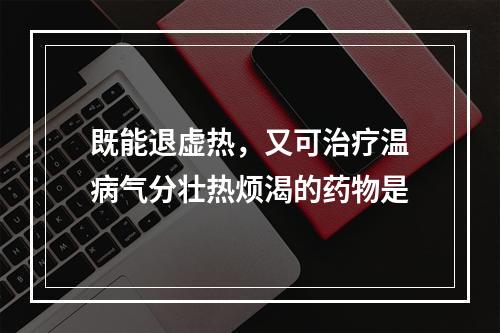 既能退虚热，又可治疗温病气分壮热烦渴的药物是